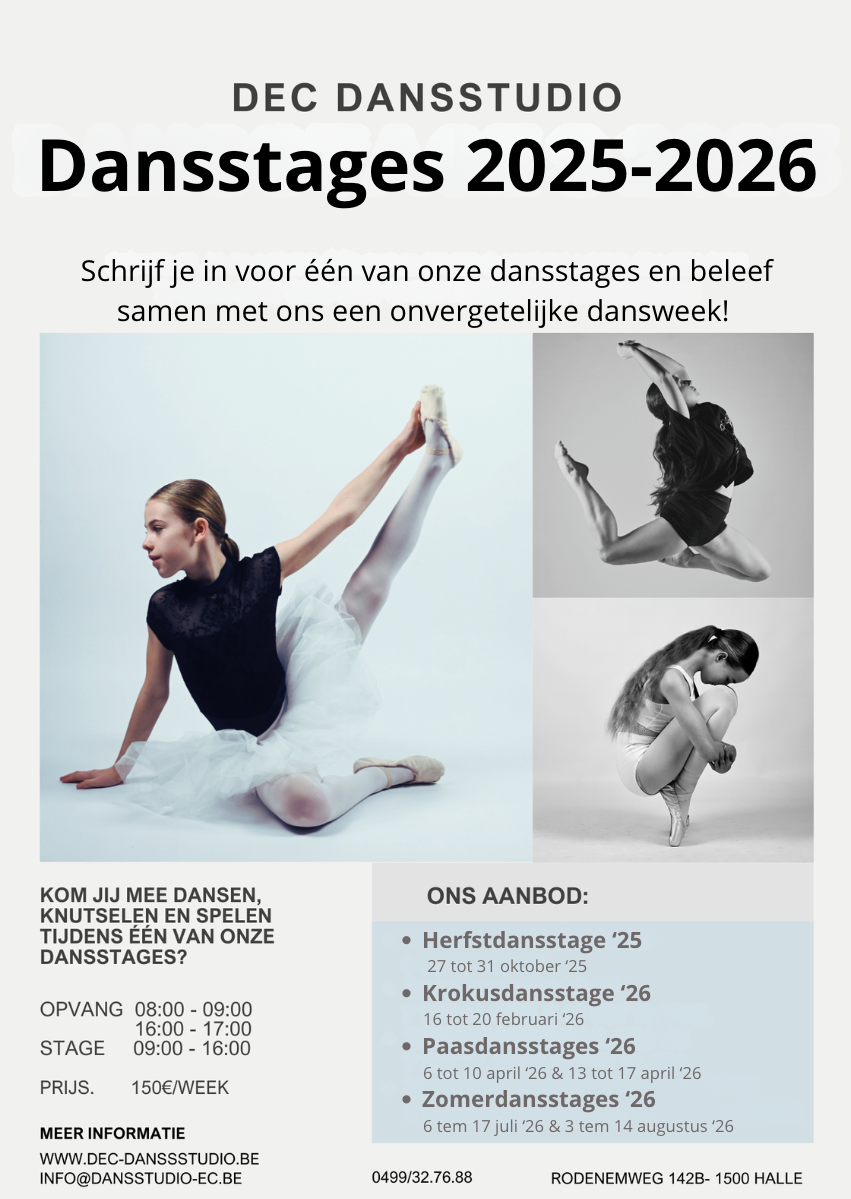 DEC DANSSTUDIO

Dansstages 2025-2026

Schrijf je in voor één van onze dansstages en beleef samen met ons een onvergetelijke dansweek!

KOM JIJ MEE DANSEN, KNUTSELEN EN SPELEN TIJDENS ÉÉN VAN ONZE DANSSTAGES?

OPVANG 08:00 - 09:00
16:00 - 17:00
STAGE 09:00 - 16:00

PRIJS. 150€/WEEK

MEER INFORMATIE

WWW.DEC-DANSSSTUDIO.BE
INFO@DANSSTUDIO-EC.BE

ONS AANBOD:

• Herfstdansstage ‘25
27 tot 31 oktober ‘25
• Krokusdansstage ‘26
16 tot 20 februari ‘26
• Paasdansstages ‘26
6 tot 10 april ‘26 & 13 tot 17 april ‘26
• Zomerdansstages ‘26
6 tem 17 juli ‘26 & 3 tem 14 augustus ‘26

0499/32.76.88

RODENEMWEG 142B- 1500 HALLE